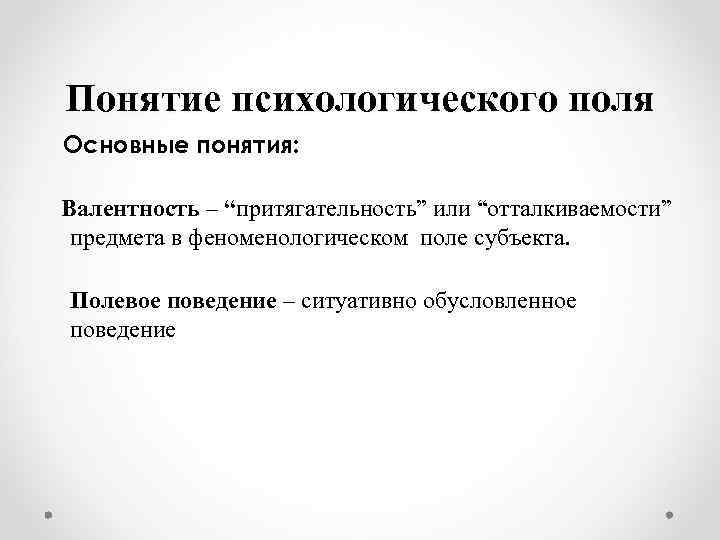 Понятие психологического поля

Основные понятия:

Валентность – "притягательность" или "отталкиваемости" предмета в феноменологическом поле субъекта.

Полевое поведение – ситуативно обусловленное поведение